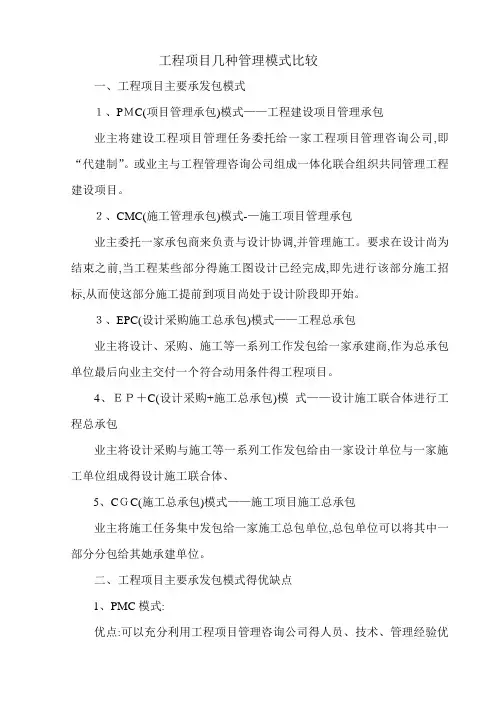 工程项目几种管理模式比较

一、工程项目主要承发包模式

1、PMC(项目管理承包)模式——工程建设项目管理承包

业主将建设工程项目管理任务委托给一家工程项目管理咨询公司,即“代建制”。或业主与工程管理咨询公司组成一体化联合组织共同管理工程建设项目。

2、CMC(施工管理承包)模式-—施工项目管理承包

业主委托一家承包商来负责与设计协调,并管理施工。要求在设计尚为结束之前,当工程某些部分得施工图设计已经完成,即先进行该部分施工招标,从而使这部分施工提前到项目尚处于设计阶段即开始。

3、EPC(设计采购施工总承包)模式——工程总承包

业主将设计、采购、施工等一系列工作发包给一家承建商,作为总承包单位最后向业主交付一个符合动用条件得工程项目。

4、EP+C(设计采购+施工总承包)模 式——设计施工联合体进行工程总承包

业主将设计采购与施工等一系列工作发包给由一家设计单位与一家施工单位组成得设计施工联合体、

5、CGC(施工总承包)模式——施工项目施工总承包

业主将施工任务集中发包给一家施工总包单位,总包单位可以将其中一部分分包给其她承建单位。

二、工程项目主要承发包模式得优缺点

1、PMC 模式:

优点:可以充分利用工程项目管理咨询公司得人员、技术、管理经验优